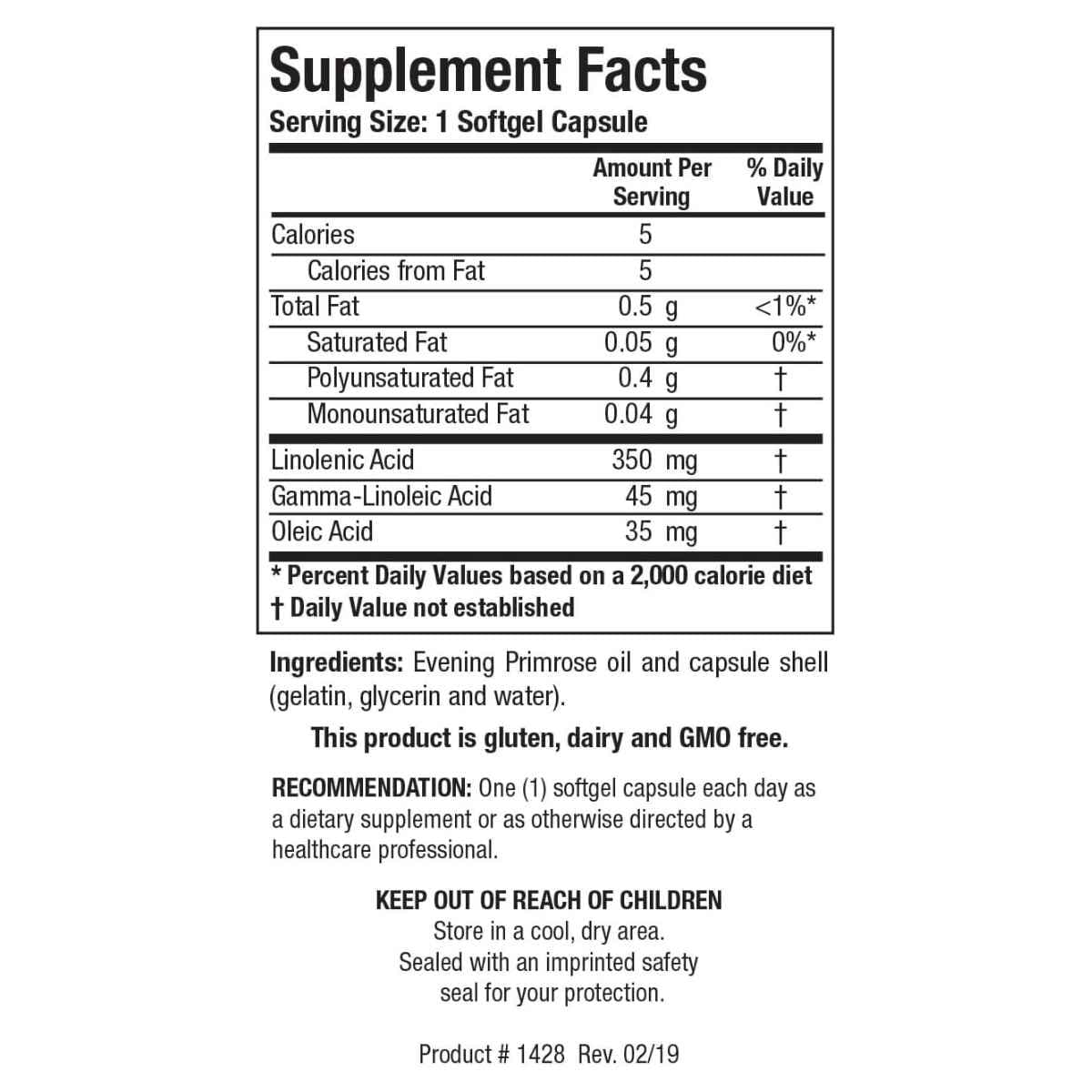 Supplement Facts
Serving Size: 1 Softgel Capsule

|  | Amount Per Serving | % Daily Value |
|---|---|---|
| Calories | 5 |  |
| Calories from Fat | 5 |  |
| Total Fat | 0.5 g | <1%* |
| Saturated Fat | 0.05 g | 0%* |
| Polyunsaturated Fat | 0.4 g | † |
| Monounsaturated Fat | 0.04 g | † |
| Linolenic Acid | 350 mg | † |
| Gamma-Linoleic Acid | 45 mg | † |
| Oleic Acid | 35 mg | † |

* Percent Daily Values based on a 2,000 calorie diet
† Daily Value not established

Ingredients: Evening Primrose oil and capsule shell (gelatin, glycerin and water).

This product is gluten, dairy and GMO free.

RECOMMENDATION: One (1) softgel capsule each day as a dietary supplement or as otherwise directed by a healthcare professional.

KEEP OUT OF REACH OF CHILDREN
Store in a cool, dry area.
Sealed with an imprinted safety
seal for your protection.

Product # 1428 Rev. 02/19